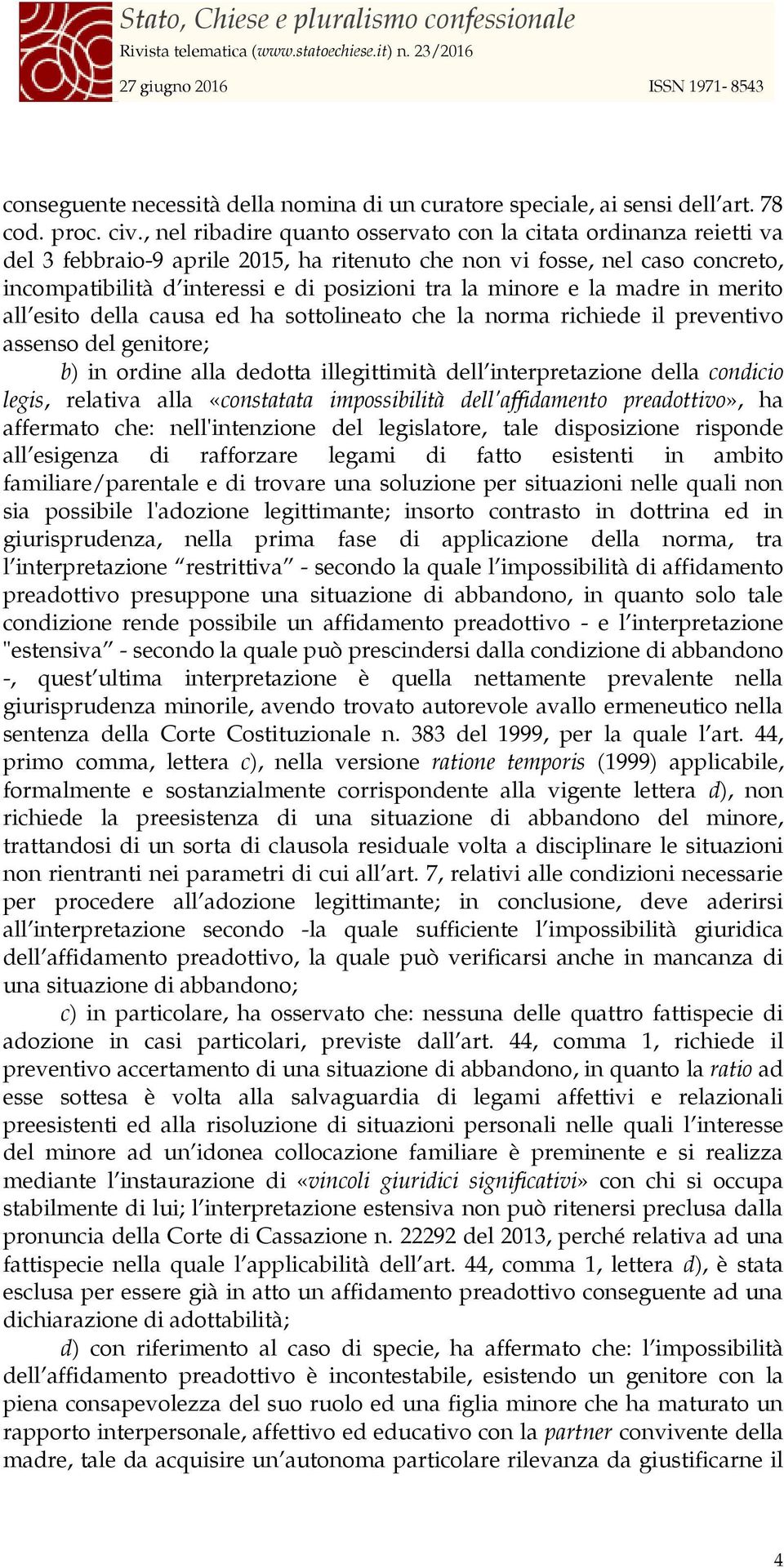 Stato, Chiese e pluralismo confessionale
Rivista telematica (www.statoechiese.it) n. 23/2016
27 giugno 2016 ISSN 1971- 8543

conseguente necessità della nomina di un curatore speciale, ai sensi dell'art. 78 cod. proc. civ., nel ribadire quanto osservato con la citata ordinanza reietti va del 3 febbraio-9 aprile 2015, ha ritenuto che non vi fosse, nel caso concreto, incompatibilità d'interessi e di posizioni tra la minore e la madre in merito all'esito della causa ed ha sottolineato che la norma richiede il preventivo assenso del genitore;

b) in ordine alla dedotta illegittimità dell'interpretazione della condicio legis, relativa alla «constatata impossibilità dell'affidamento preadottivo», ha affermato che: nell'intenzione del legislatore, tale disposizione risponde all'esigenza di rafforzare legami di fatto esistenti in ambito familiare/parentale e di trovare una soluzione per situazioni nelle quali non sia possibile l'adozione legittimante; insorto contrasto in dottrina ed in giurisprudenza, nella prima fase di applicazione della norma, tra l'interpretazione "restrittiva" - secondo la quale l'impossibilità di affidamento preadottivo presuppone una situazione di abbandono, in quanto solo tale condizione rende possibile un affidamento preadottivo - e l'interpretazione "estensiva" - secondo la quale può prescindersi dalla condizione di abbandono -, quest'ultima interpretazione è quella nettamente prevalente nella giurisprudenza minorile, avendo trovato autorevole avallo ermeneutico nella sentenza della Corte Costituzionale n. 383 del 1999, per la quale l'art. 44, primo comma, lettera c), nella versione ratione temporis (1999) applicabile, formalmente e sostanzialmente corrispondente alla vigente lettera d), non richiede la preesistenza di una situazione di abbandono del minore, trattandosi di un sorta di clausola residuale volta a disciplinare le situazioni non rientranti nei parametri di cui all'art. 7, relativi alle condizioni necessarie per procedere all'adozione legittimante; in conclusione, deve aderirsi all'interpretazione secondo -la quale sufficiente l'impossibilità giuridica dell'affidamento preadottivo, la quale può verificarsi anche in mancanza di una situazione di abbandono;

c) in particolare, ha osservato che: nessuna delle quattro fattispecie di adozione in casi particolari, previste dall'art. 44, comma 1, richiede il preventivo accertamento di una situazione di abbandono, in quanto la ratio ad esse sottesa è volta alla salvaguardia di legami affettivi e relazionali preesistenti ed alla risoluzione di situazioni personali nelle quali l'interesse del minore ad un'idonea collocazione familiare è preminente e si realizza mediante l'instaurazione di «vincoli giuridici significativi» con chi si occupa stabilmente di lui; l'interpretazione estensiva non può ritenersi preclusa dalla pronuncia della Corte di Cassazione n. 22292 del 2013, perché relativa ad una fattispecie nella quale l'applicabilità dell'art. 44, comma 1, lettera d), è stata esclusa per essere già in atto un affidamento preadottivo conseguente ad una dichiarazione di adottabilità;

d) con riferimento al caso di specie, ha affermato che: l'impossibilità dell'affidamento preadottivo è incontestabile, esistendo un genitore con la piena consapevolezza del suo ruolo ed una figlia minore che ha maturato un rapporto interpersonale, affettivo ed educativo con la partner convivente della madre, tale da acquisire un'autonoma particolare rilevanza da giustificarne il

4